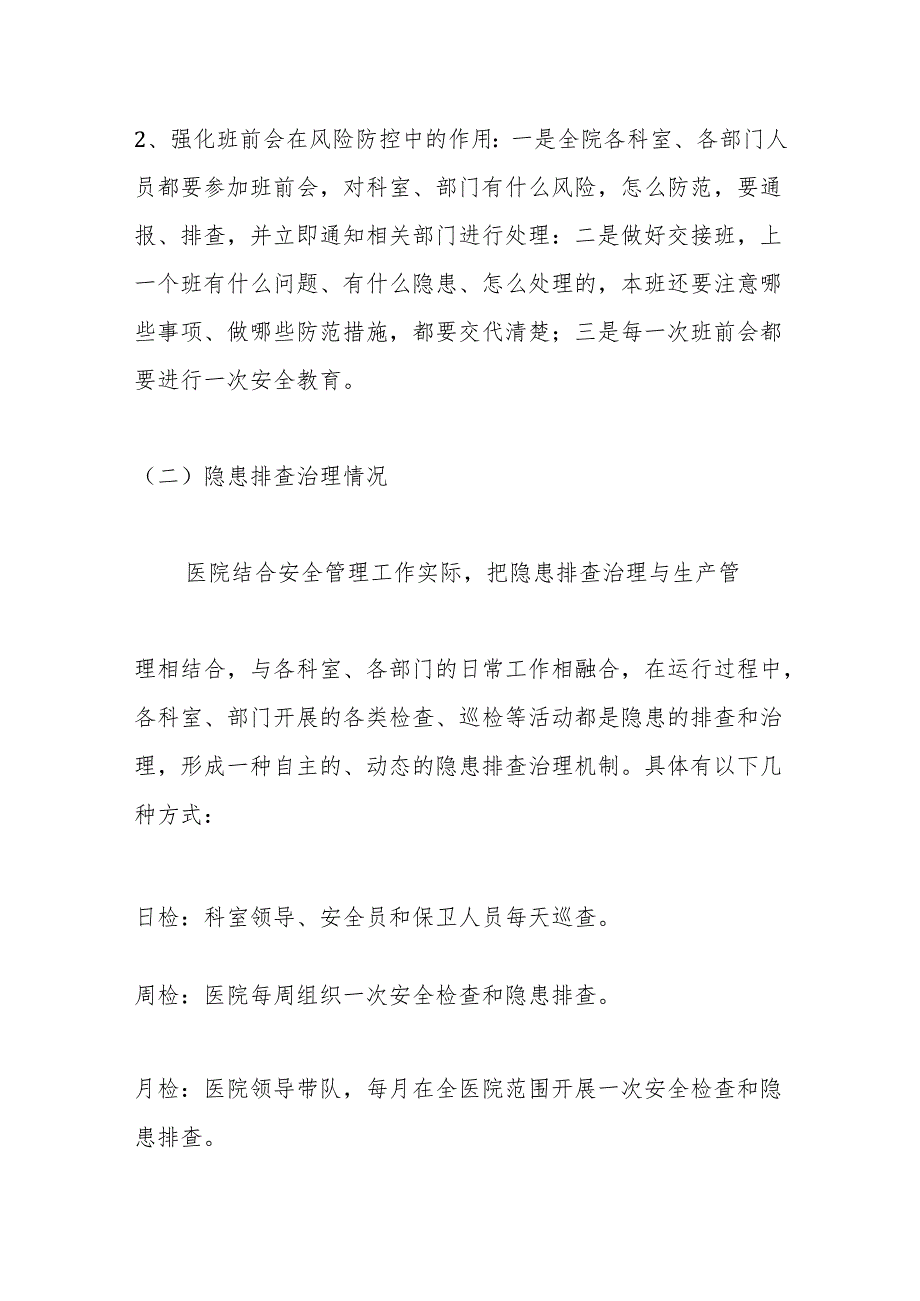 2、强化班前会在风险防控中的作用：一是全院各科室、各部门人员都要参加班前会，对科室、部门有什么风险，怎么防范，要通报、排查，并立即通知相关部门进行处理：二是做好交接班，上一个班有什么问题、有什么隐患、怎么处理的，本班还要注意哪些事项、做哪些防范措施，都要交代清楚；三是每一次班前会都要进行一次安全教育。

（二）隐患排查治理情况

医院结合安全管理工作实际，把隐患排查治理与生产管

理相结合，与各科室、各部门的日常工作相融合，在运行过程中，各科室、部门开展的各类检查、巡检等活动都是隐患的排查和治理，形成一种自主的、动态的隐患排查治理机制。具体有以下几种方式：

日检：科室领导、安全员和保卫人员每天巡查。

周检：医院每周组织一次安全检查和隐患排查。

月检：医院领导带队，每月在全医院范围开展一次安全检查和隐患排查。